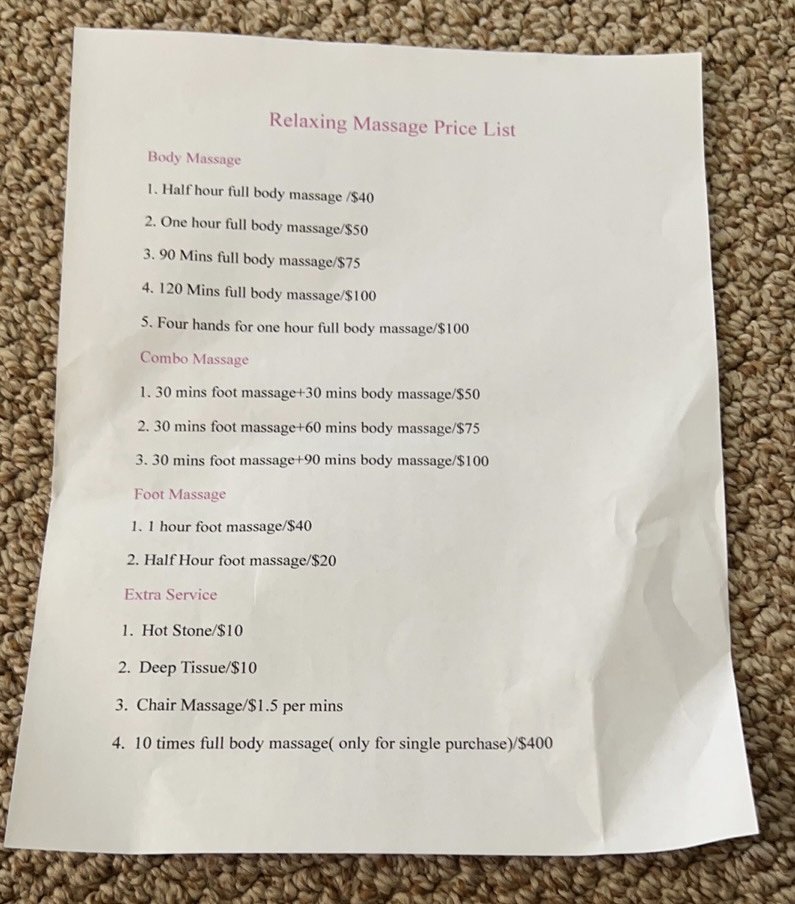 Relaxing Massage Price List

Body Massage

1. Half hour full body massage /$40

2. One hour full body massage/$50

3. 90 Mins full body massage/$75

4. 120 Mins full body massage/$100

5. Four hands for one hour full body massage/$100

Combo Massage

1. 30 mins foot massage+30 mins body massage/$50

2. 30 mins foot massage+60 mins body massage/$75

3. 30 mins foot massage+90 mins body massage/$100

Foot Massage

1. 1 hour foot massage/$40

2. Half Hour foot massage/$20

Extra Service

1. Hot Stone/$10

2. Deep Tissue/$10

3. Chair Massage/$1.5 per mins

4. 10 times full body massage( only for single purchase)/$400